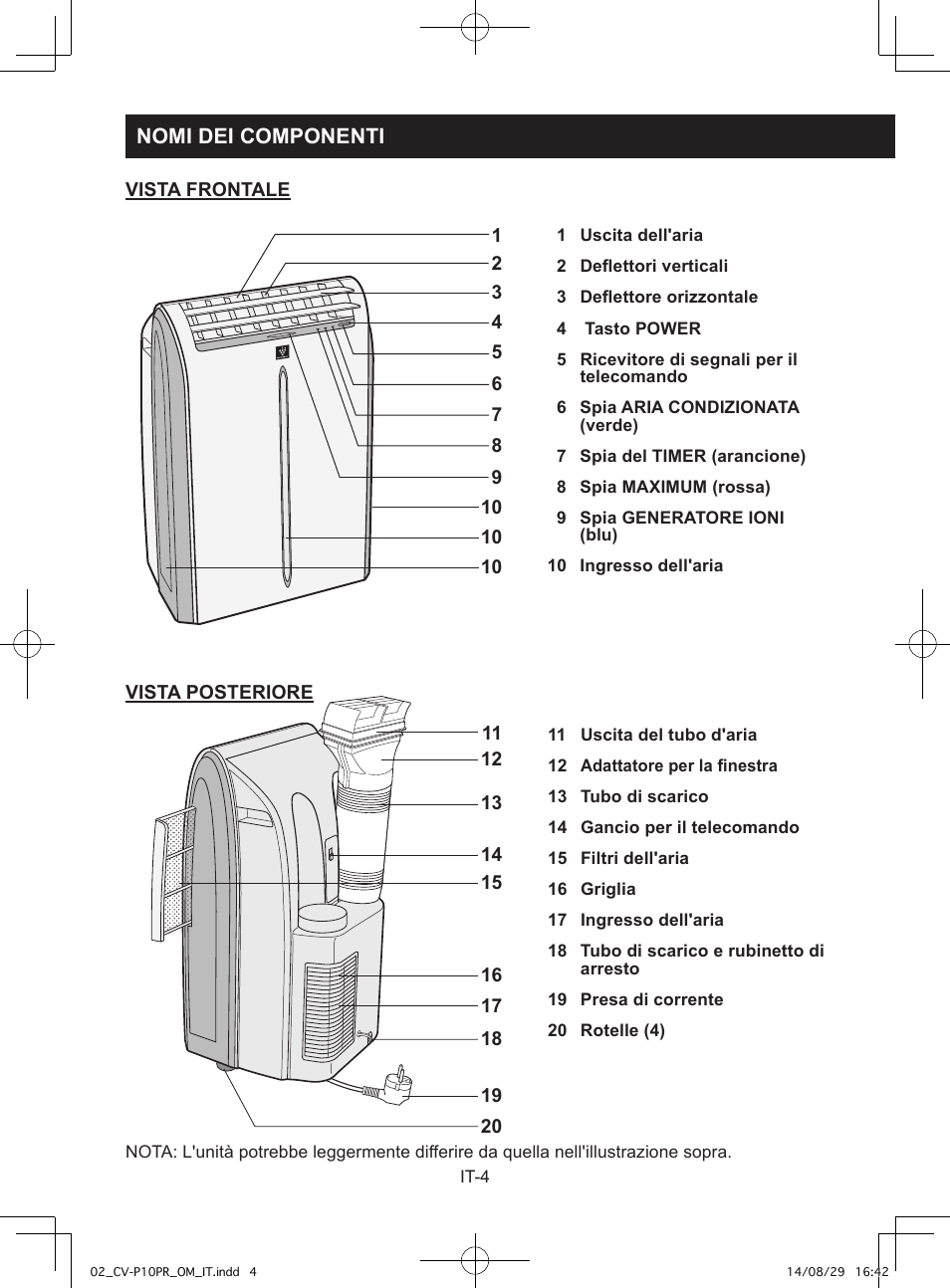 NOMI DEI COMPONENTI

VISTA FRONTALE

1
2
3
4
5
6
7
8
9
10
10
10

1 Uscita dell'aria
2 Deflettori verticali
3 Deflettore orizzontale
4 Tasto POWER
5 Ricevitore di segnali per il telecomando
6 Spia ARIA CONDIZIONATA (verde)
7 Spia del TIMER (arancione)
8 Spia MAXIMUM (rossa)
9 Spia GENERATORE IONI (blu)
10 Ingresso dell'aria

VISTA POSTERIORE

11
12
13
14
15
16
17
18
19
20

11 Uscita del tubo d'aria
12 Adattatore per la finestra
13 Tubo di scarico
14 Gancio per il telecomando
15 Filtri dell'aria
16 Griglia
17 Ingresso dell'aria
18 Tubo di scarico e rubinetto di arresto
19 Presa di corrente
20 Rotelle (4)

NOTA: L'unità potrebbe leggermente differire da quella nell'illustrazione sopra.

IT-4

02_CV-P10PR_OM_IT.indd 4 14/08/29 16:42